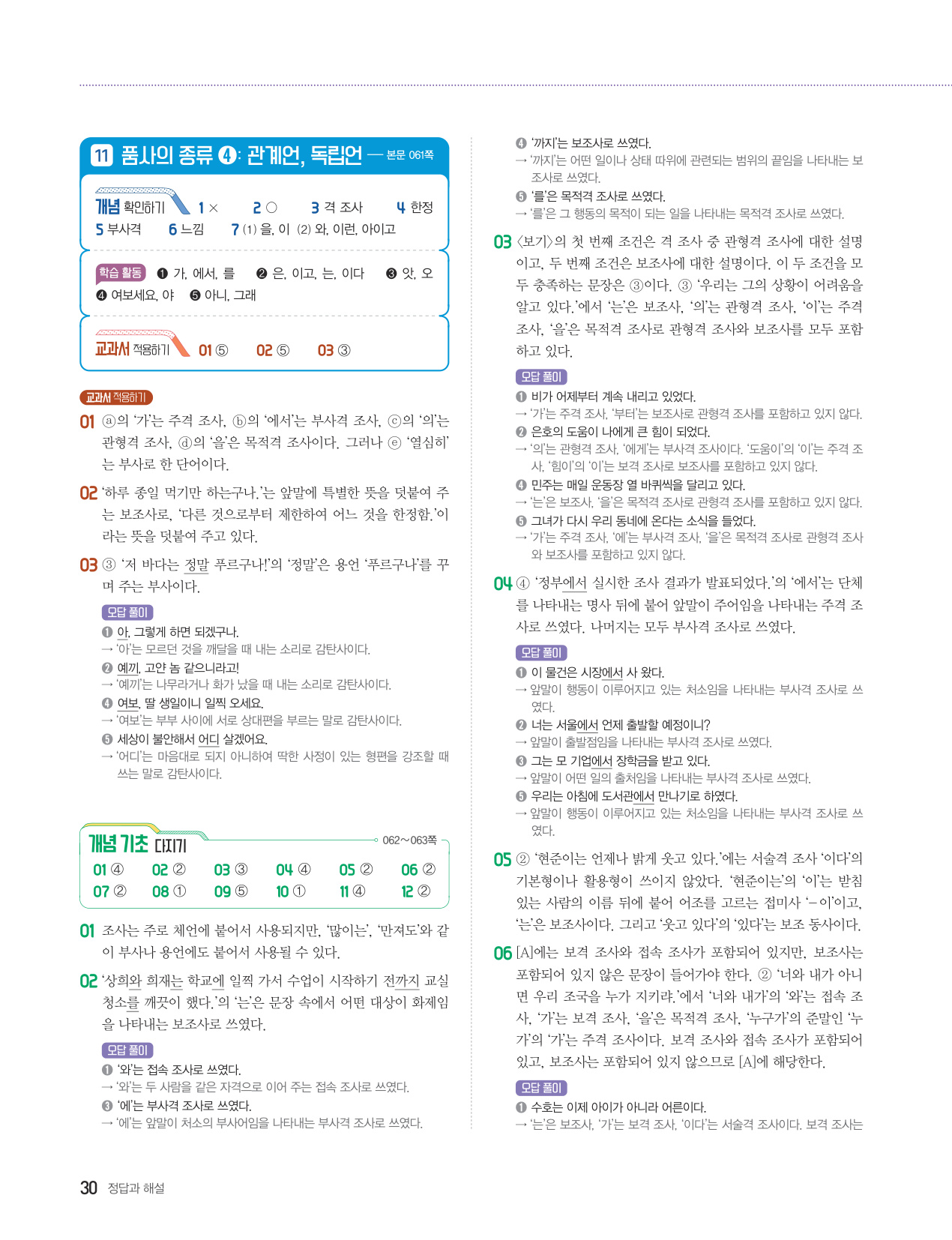 11 품사의 종류 ❹: 관계언, 독립언 — 본문 061쪽

개념 확인하기 1 × 2 ○ 3 격 조사 4 한정 5 부사격 6 느낌 7 (1) 을, 이 (2) 와, 이런, 아이고

학습 활동 ❶ 가, 에서, 를 ❷ 은, 이고, 는, 이다 ❸ 앗, 오 ❹ 여보세요, 야 ❺ 아니, 그래

교과서 적용하기 01 ⑤ 02 ⑤ 03 ③

교과서 적용하기

01 ⓐ의 '가'는 주격 조사, ⓑ의 '에서'는 부사격 조사, ⓒ의 '의'는 관형격 조사, ⓓ의 '을'은 목적격 조사이다. 그러나 ⓔ '열심히'는 부사로 한 단어이다.

02 '하루 종일 먹기만 하는구나.'는 앞말에 특별한 뜻을 덧붙여 주는 보조사로, '다른 것으로부터 제한하여 어느 것을 한정함.'이라는 뜻을 덧붙여 주고 있다.

03 ③ '저 바다는 정말 푸르구나!'의 '정말'은 용언 '푸르구나'를 꾸며 주는 부사이다.

오답 풀이
❶ 아, 그렇게 하면 되겠구나.
→ '아'는 모르던 것을 깨달을 때 내는 소리로 감탄사이다.
❷ 예끼, 고얀 놈 같으니라고!
→ '예끼'는 나무라거나 화가 났을 때 내는 소리로 감탄사이다.
❹ 여보, 딸 생일이니 일찍 오세요.
→ '여보'는 부부 사이에 서로 상대편을 부르는 말로 감탄사이다.
❺ 세상이 불안해서 어디 살겠어요.
→ '어디'는 마음대로 되지 아니하여 딱한 사정이 있는 형편을 강조할 때 쓰는 말로 감탄사이다.

개념 기초 다지기 062~063쪽
01 ④ 02 ② 03 ③ 04 ④ 05 ② 06 ②
07 ② 08 ① 09 ⑤ 10 ① 11 ④ 12 ②

01 조사는 주로 체언에 붙어서 사용되지만, '많이는', '만져도'와 같이 부사나 용언에도 붙어서 사용될 수 있다.

02 '상희와 희재는 학교에 일찍 가서 수업이 시작하기 전까지 교실 청소를 깨끗이 했다.'의 '는'은 문장 속에서 어떤 대상이 화제임을 나타내는 보조사로 쓰였다.

오답 풀이
❶ '와'는 접속 조사로 쓰였다.
→ '와'는 두 사람을 같은 자격으로 이어 주는 접속 조사로 쓰였다.
❸ '에'는 부사격 조사로 쓰였다.
→ '에'는 앞말이 처소의 부사어임을 나타내는 부사격 조사로 쓰였다.
❹ '까지'는 보조사로 쓰였다.
→ '까지'는 어떤 일이나 상태 따위에 관련되는 범위의 끝임을 나타내는 보조사로 쓰였다.
❺ '를'은 목적격 조사로 쓰였다.
→ '를'은 그 행동의 목적이 되는 일을 나타내는 목적격 조사로 쓰였다.

03 〈보기〉의 첫 번째 조건은 격 조사 중 관형격 조사에 대한 설명이고, 두 번째 조건은 보조사에 대한 설명이다. 이 두 조건을 모두 충족하는 문장은 ③이다. ③ '우리는 그의 상황이 어려움을 알고 있다.'에서 '는'은 보조사, '의'는 관형격 조사, '이'는 주격 조사, '을'은 목적격 조사로 관형격 조사와 보조사를 모두 포함하고 있다.

오답 풀이
❶ 비가 어제부터 계속 내리고 있었다.
→ '가'는 주격 조사, '부터'는 보조사로 관형격 조사를 포함하고 있지 않다.
❷ 은호의 도움이 나에게 큰 힘이 되었다.
→ '의'는 관형격 조사, '에게'는 부사격 조사이다. '도움이'의 '이'는 주격 조사, '힘이'의 '이'는 보격 조사로 보조사를 포함하고 있지 않다.
❹ 민주는 매일 운동장 열 바퀴씩을 달리고 있다.
→ '는'은 보조사, '을'은 목적격 조사로 관형격 조사를 포함하고 있지 않다.
❺ 그녀가 다시 우리 동네에 온다는 소식을 들었다.
→ '가'는 주격 조사, '에'는 부사격 조사, '을'은 목적격 조사로 관형격 조사와 보조사를 포함하고 있지 않다.

04 ④ '정부에서 실시한 조사 결과가 발표되었다.'의 '에서'는 단체를 나타내는 명사 뒤에 붙어 앞말이 주어임을 나타내는 주격 조사로 쓰였다. 나머지는 모두 부사격 조사로 쓰였다.

오답 풀이
❶ 이 물건은 시장에서 사 왔다.
→ 앞말이 행동이 이루어지고 있는 처소임을 나타내는 부사격 조사로 쓰였다.
❷ 너는 서울에서 언제 출발할 예정이니?
→ 앞말이 출발점임을 나타내는 부사격 조사로 쓰였다.
❸ 그는 모 기업에서 장학금을 받고 있다.
→ 앞말이 어떤 일의 출처임을 나타내는 부사격 조사로 쓰였다.
❺ 우리는 아침에 도서관에서 만나기로 하였다.
→ 앞말이 행동이 이루어지고 있는 처소임을 나타내는 부사격 조사로 쓰였다.

05 ② '현준이는 언제나 밝게 웃고 있다.'에는 서술격 조사 '이다'의 기본형이나 활용형이 쓰이지 않았다. '현준이는'의 '이'는 받침 있는 사람의 이름 뒤에 붙어 어조를 고르는 접미사 '-이'이고, '는'은 보조사이다. 그리고 '웃고 있다'의 '있다'는 보조 동사이다.

06 [A]에는 보격 조사와 접속 조사가 포함되어 있지만, 보조사는 포함되어 있지 않은 문장이 들어가야 한다. ② '너와 내가 아니면 우리 조국을 누가 지키랴.'에서 '너와 내가'의 '와'는 접속 조사, '가'는 보격 조사, '을'은 목적격 조사, '누구가'의 준말인 '누가'의 '가'는 주격 조사이다. 보격 조사와 접속 조사가 포함되어 있고, 보조사는 포함되어 있지 않으므로 [A]에 해당한다.

오답 풀이
❶ 수호는 이제 아이가 아니라 어른이다.
→ '는'은 보조사, '가'는 보격 조사, '이다'는 서술격 조사이다. 보격 조사는

30 정답과 해설